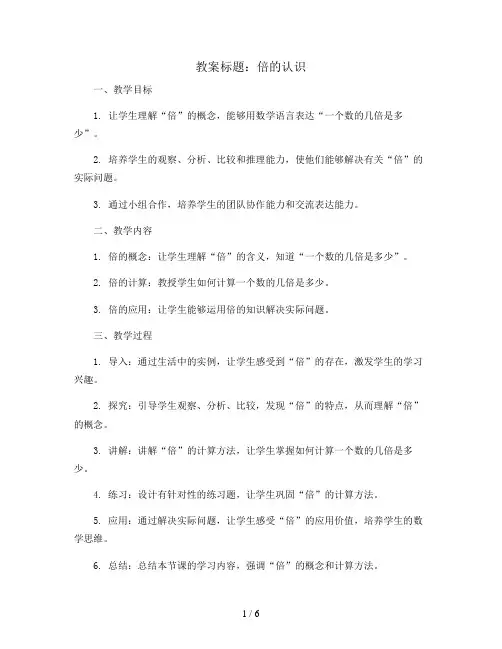 教案标题：倍的认识

一、教学目标

1. 让学生理解“倍”的概念，能够用数学语言表达“一个数的几倍是多少”。

2. 培养学生的观察、分析、比较和推理能力，使他们能够解决有关“倍”的实际问题。

3. 通过小组合作，培养学生的团队协作能力和交流表达能力。

二、教学内容

1. 倍的概念：让学生理解“倍”的含义，知道“一个数的几倍是多少”。

2. 倍的计算：教授学生如何计算一个数的几倍是多少。

3. 倍的应用：让学生能够运用倍的知识解决实际问题。

三、教学过程

1. 导入：通过生活中的实例，让学生感受到“倍”的存在，激发学生的学习兴趣。

2. 探究：引导学生观察、分析、比较，发现“倍”的特点，从而理解“倍”的概念。

3. 讲解：讲解“倍”的计算方法，让学生掌握如何计算一个数的几倍是多少。

4. 练习：设计有针对性的练习题，让学生巩固“倍”的计算方法。

5. 应用：通过解决实际问题，让学生感受“倍”的应用价值，培养学生的数学思维。

6. 总结：总结本节课的学习内容，强调“倍”的概念和计算方法。

1 / 6